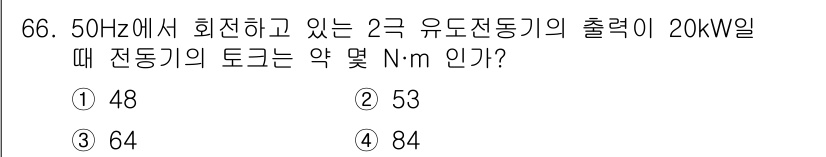 66. 50Hz에서 회전하고 있는 2극 유도전동기의 출력이 20kW일 때 전동기의 토크는 약 몇 N·m 인가?

① 48
② 53
③ 64
④ 84